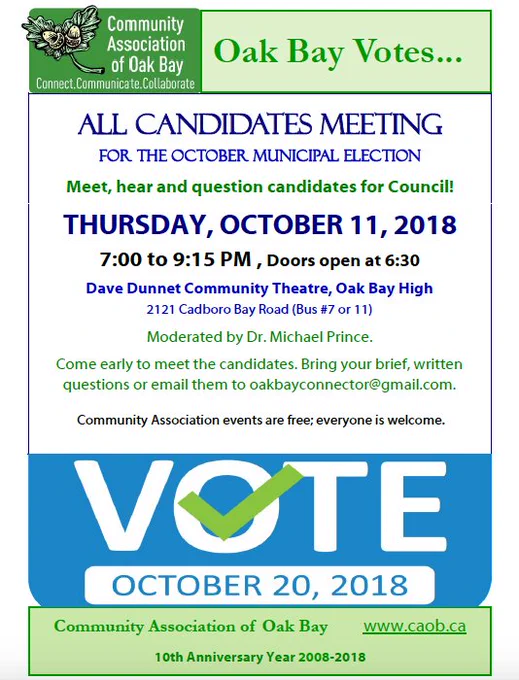 Community Association of Oak Bay
Connect.Communicate.Collaborate

Oak Bay Votes...

ALL CANDIDATES MEETING
FOR THE OCTOBER MUNICIPAL ELECTION

Meet, hear and question candidates for Council!

THURSDAY, OCTOBER 11, 2018

7:00 to 9:15 PM , Doors open at 6:30

Dave Dunnet Community Theatre, Oak Bay High
2121 Cadboro Bay Road (Bus #7 or 11)

Moderated by Dr. Michael Prince.

Come early to meet the candidates. Bring your brief, written questions or email them to oakbayconnector@gmail.com.

Community Association events are free; everyone is welcome.

VOTE

OCTOBER 20, 2018

Community Association of Oak Bay www.caob.ca

10th Anniversary Year 2008-2018